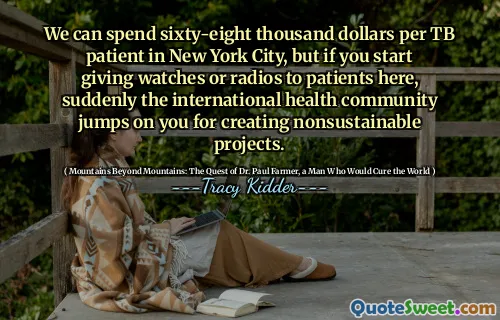 We can spend sixty-eight thousand dollars per TB patient in New York City, but if you start giving watches or radios to patients here, suddenly the international health community jumps on you for creating nonsustainable projects.

( Mountains Beyond Mountains: The Quest of Dr. Paul Farmer, a Man Who Would Cure the World )

---Tracy Kidder---

QuoteSweet.com